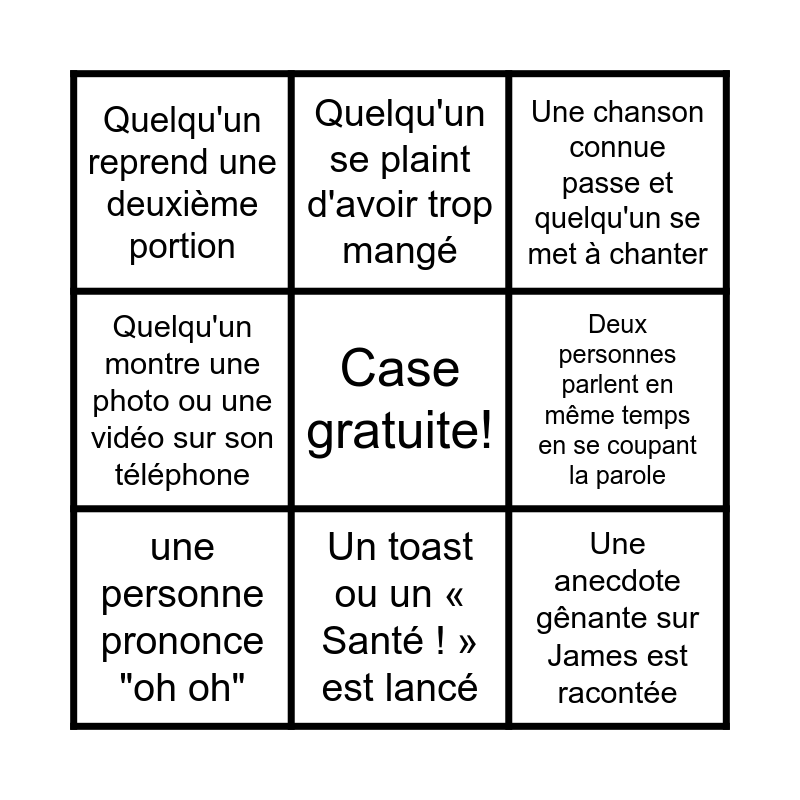 | | | |
|---|---|---|
| Quelqu'un reprend une deuxième portion | Quelqu'un se plaint d'avoir trop mangé | Une chanson connue passe et quelqu'un se met à chanter |
| Quelqu'un montre une photo ou une vidéo sur son téléphone | Case gratuite! | Deux personnes parlent en même temps en se coupant la parole |
| une personne prononce "oh oh" | Un toast ou un « Santé ! » est lancé | Une anecdote gênante sur James est racontée |